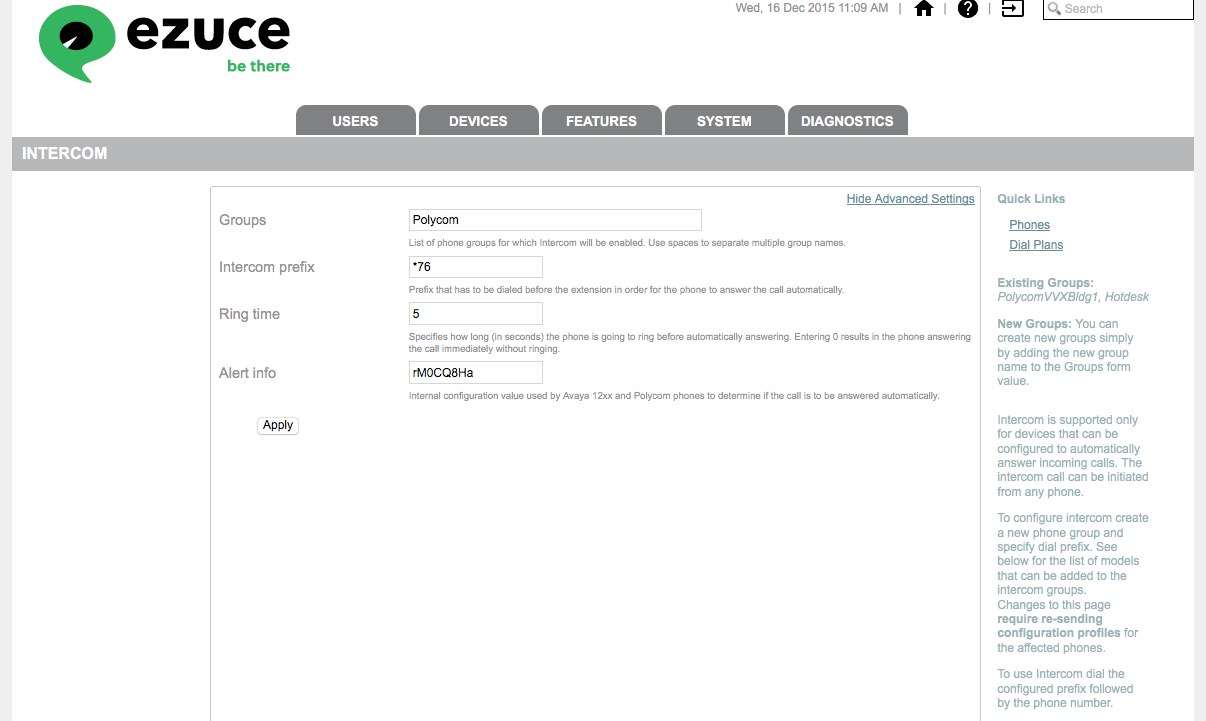 ezuce
be there

Wed, 16 Dec 2015 11:09 AM | | | Search

USERS DEVICES FEATURES SYSTEM DIAGNOSTICS

INTERCOM

Hide Advanced Settings

Groups Polycom
List of phone groups for which Intercom will be enabled. Use spaces to separate multiple group names.

Intercom prefix *76
Prefix that has to be dialed before the extension in order for the phone to answer the call automatically.

Ring time 5
Specifies how long (in seconds) the phone is going to ring before automatically answering. Entering 0 results in the phone answering the call immediately without ringing.

Alert info rM0CQ8Ha
Internal configuration value used by Avaya 12xx and Polycom phones to determine if the call is to be answered automatically.

Apply

Quick Links
Phones
Dial Plans

Existing Groups: PolycomVVXBldg1, Hotdesk

New Groups: You can create new groups simply by adding the new group name to the Groups form value.

Intercom is supported only for devices that can be configured to automatically answer incoming calls. The intercom call can be initiated from any phone.

To configure intercom create a new phone group and specify dial prefix. See below for the list of models that can be added to the intercom groups.
Changes to this page require re-sending configuration profiles for the affected phones.

To use Intercom dial the configured prefix followed by the phone number.